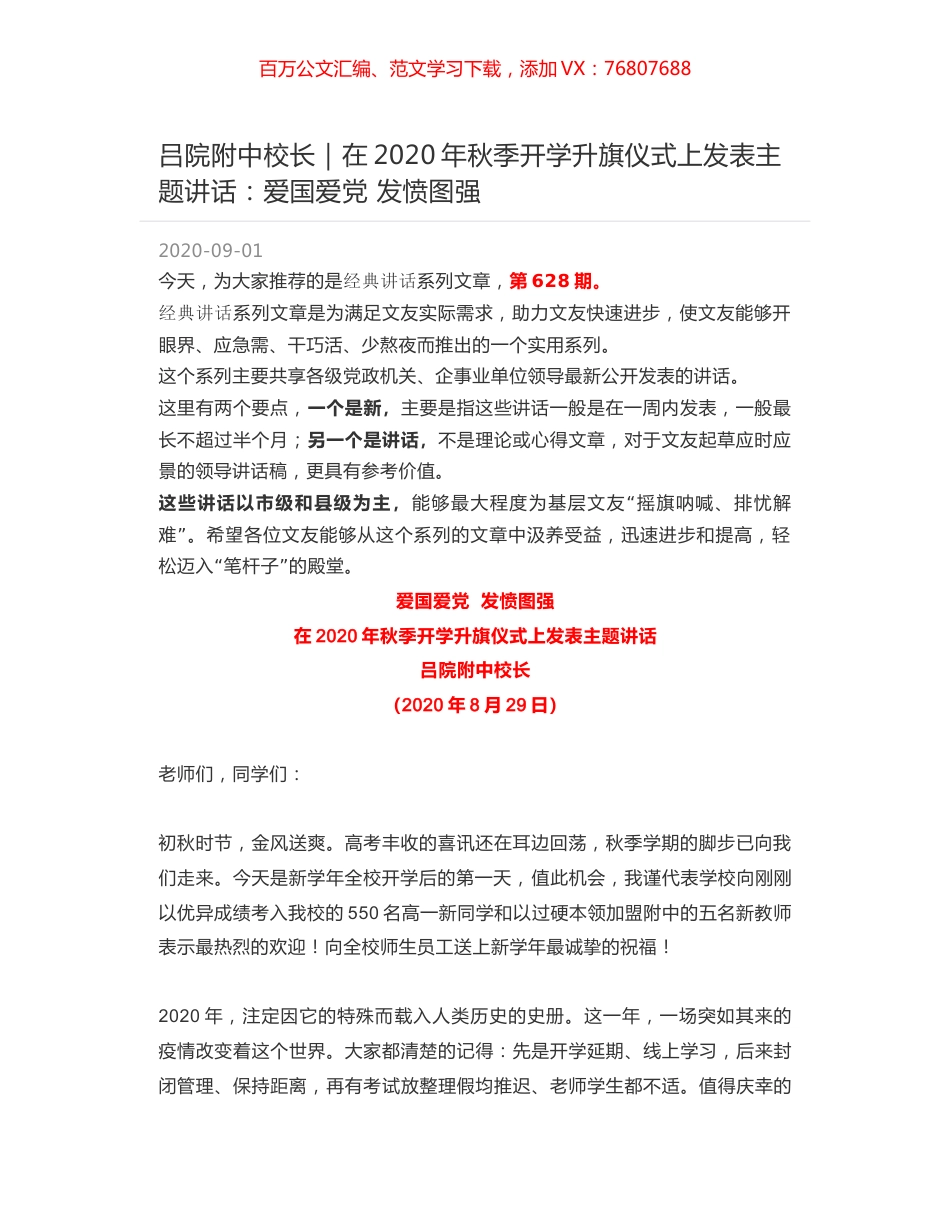 百万公文汇编、范文学习下载，添加 VX：76807688

吕院附中校长｜在 2020 年秋季开学升旗仪式上发表主题讲话：爱国爱党 发愤图强

2020-09-01

今天，为大家推荐的是经典讲话系列文章，第 628 期。

经典讲话系列文章是为满足文友实际需求，助力文友快速进步，使文友能够开眼界、应急需、干巧活、少熬夜而推出的一个实用系列。

这个系列主要共享各级党政机关、企事业单位领导最新公开发表的讲话。

这里有两个要点，一个是新，主要是指这些讲话一般是在一周内发表，一般最长不超过半个月；另一个是讲话，不是理论或心得文章，对于文友起草应时应景的领导讲话稿，更具有参考价值。

这些讲话以市级和县级为主，能够最大程度为基层文友“摇旗呐喊、排忧解难”。希望各位文友能够从这个系列的文章中汲养受益，迅速进步和提高，轻松迈入“笔杆子”的殿堂。

爱国爱党 发愤图强

在 2020 年秋季开学升旗仪式上发表主题讲话

吕院附中校长

（2020 年 8 月 29 日）

老师们，同学们：

初秋时节，金风送爽。高考丰收的喜讯还在耳边回荡，秋季学期的脚步已向我们走来。今天是新学年全校开学后的第一天，值此机会，我谨代表学校向刚刚以优异成绩考入我校的 550 名高一新同学和以过硬本领加盟附中的五名新教师表示最热烈的欢迎！向全校师生员工送上新学年最诚挚的祝福！

2020 年，注定因它的特殊而载入人类历史的史册。这一年，一场突如其来的疫情改变着这个世界。大家都清楚的记得：先是开学延期、线上学习，后来封闭管理、保持距离，再有考试放整理假均推迟、老师学生都不适。值得庆幸的